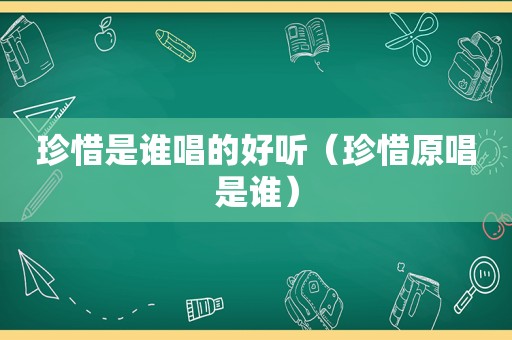 珍惜是谁唱的好听（珍惜原唱是谁）